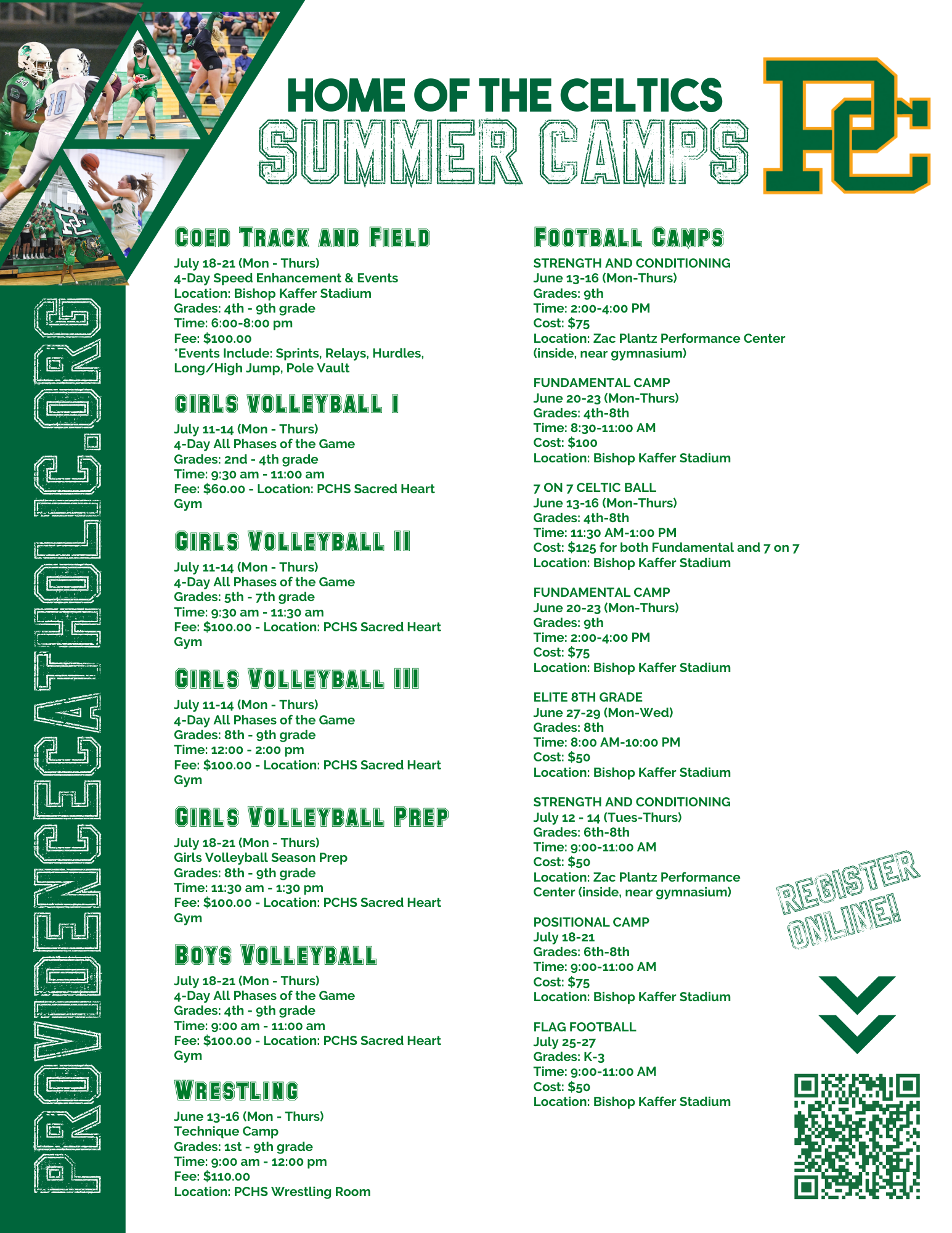 HOME OF THE CELTICS
SUMMER CAMPS

PC

PROVIDENCECATHOLIC.ORG

COED TRACK AND FIELD
July 18-21 (Mon - Thurs)
4-Day Speed Enhancement & Events
Location: Bishop Kaffer Stadium
Grades: 4th - 9th grade
Time: 6:00-8:00 pm
Fee: $100.00
*Events Include: Sprints, Relays, Hurdles, Long/High Jump, Pole Vault

GIRLS VOLLEYBALL I
July 11-14 (Mon - Thurs)
4-Day All Phases of the Game
Grades: 2nd - 4th grade
Time: 9:30 am - 11:00 am
Fee: $60.00 - Location: PCHS Sacred Heart Gym

GIRLS VOLLEYBALL II
July 11-14 (Mon - Thurs)
4-Day All Phases of the Game
Grades: 5th - 7th grade
Time: 9:30 am - 11:30 am
Fee: $100.00 - Location: PCHS Sacred Heart Gym

GIRLS VOLLEYBALL III
July 11-14 (Mon - Thurs)
4-Day All Phases of the Game
Grades: 8th - 9th grade
Time: 12:00 - 2:00 pm
Fee: $100.00 - Location: PCHS Sacred Heart Gym

GIRLS VOLLEYBALL PREP
July 18-21 (Mon - Thurs)
Girls Volleyball Season Prep
Grades: 8th - 9th grade
Time: 11:30 am - 1:30 pm
Fee: $100.00 - Location: PCHS Sacred Heart Gym

BOYS VOLLEYBALL
July 18-21 (Mon - Thurs)
4-Day All Phases of the Game
Grades: 4th - 9th grade
Time: 9:00 am - 11:00 am
Fee: $100.00 - Location: PCHS Sacred Heart Gym

WRESTLING
June 13-16 (Mon - Thurs)
Technique Camp
Grades: 1st - 9th grade
Time: 9:00 am - 12:00 pm
Fee: $110.00
Location: PCHS Wrestling Room

FOOTBALL CAMPS
STRENGTH AND CONDITIONING
June 13-16 (Mon-Thurs)
Grades: 9th
Time: 2:00-4:00 PM
Cost: $75
Location: Zac Plantz Performance Center (inside, near gymnasium)

FUNDAMENTAL CAMP
June 20-23 (Mon-Thurs)
Grades: 4th-8th
Time: 8:30-11:00 AM
Cost: $100
Location: Bishop Kaffer Stadium

7 ON 7 CELTIC BALL
June 13-16 (Mon-Thurs)
Grades: 4th-8th
Time: 11:30 AM-1:00 PM
Cost: $125 for both Fundamental and 7 on 7
Location: Bishop Kaffer Stadium

FUNDAMENTAL CAMP
June 20-23 (Mon-Thurs)
Grades: 9th
Time: 2:00-4:00 PM
Cost: $75
Location: Bishop Kaffer Stadium

ELITE 8TH GRADE
June 27-29 (Mon-Wed)
Grades: 8th
Time: 8:00 AM-10:00 PM
Cost: $50
Location: Bishop Kaffer Stadium

STRENGTH AND CONDITIONING
July 12 - 14 (Tues-Thurs)
Grades: 6th-8th
Time: 9:00-11:00 AM
Cost: $50
Location: Zac Plantz Performance Center (inside, near gymnasium)

POSITIONAL CAMP
July 18-21
Grades: 6th-8th
Time: 9:00-11:00 AM
Cost: $75
Location: Bishop Kaffer Stadium

FLAG FOOTBALL
July 25-27
Grades: K-3
Time: 9:00-11:00 AM
Cost: $50
Location: Bishop Kaffer Stadium

REGISTER ONLINE!